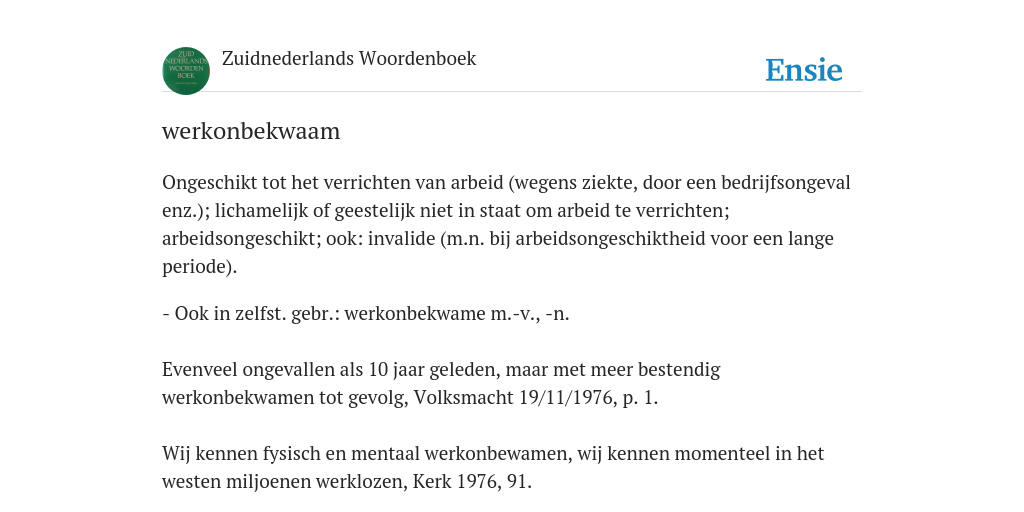 ZUID NEDERLANDS WOORDEN BOEK

Zuidnederlands Woordenboek

Ensie

werkonbekwaam

Ongeschikt tot het verrichten van arbeid (wegens ziekte, door een bedrijfsongeval enz.); lichamelijk of geestelijk niet in staat om arbeid te verrichten; arbeidsongeschikt; ook: invalide (m.n. bij arbeidsongeschiktheid voor een lange periode).

- Ook in zelfst. gebr.: werkonbekwame m.-v., -n.

Evenveel ongevallen als 10 jaar geleden, maar met meer bestendig werkonbekwamen tot gevolg, Volksmacht 19/11/1976, p. 1.

Wij kennen fysisch en mentaal werkonbewamen, wij kennen momenteel in het westen miljoenen werklozen, Kerk 1976, 91.